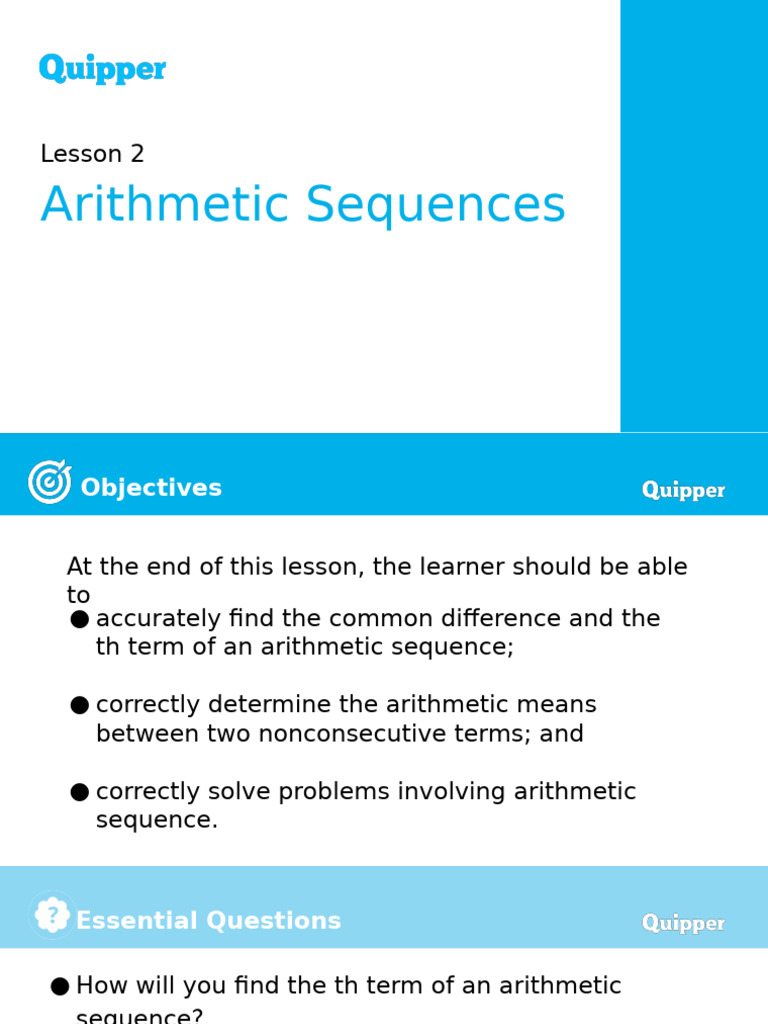 Quipper

Lesson 2

Arithmetic Sequences

Objectives

Quipper

At the end of this lesson, the learner should be able to

● accurately find the common difference and the th term of an arithmetic sequence;

● correctly determine the arithmetic means between two nonconsecutive terms; and

● correctly solve problems involving arithmetic sequence.

Essential Questions

Quipper

● How will you find the th term of an arithmetic sequence?